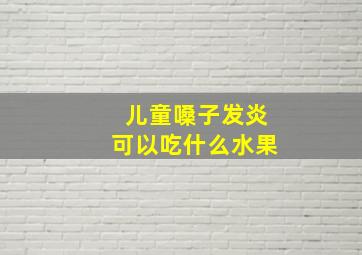 儿童嗓子发炎
可以吃什么水果